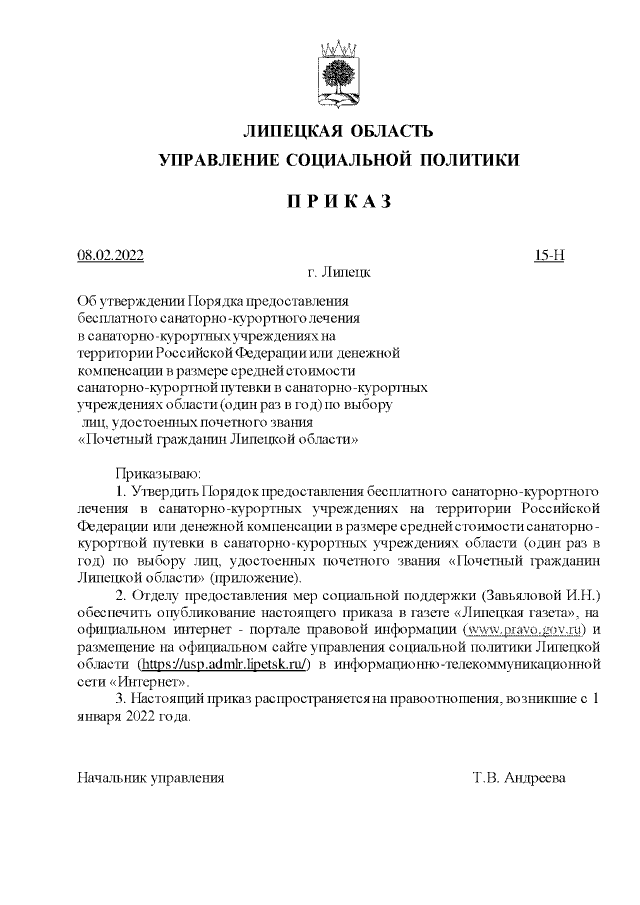 ЛИПЕЦКАЯ ОБЛАСТЬ
УПРАВЛЕНИЕ СОЦИАЛЬНОЙ ПОЛИТИКИ

П Р И К А З

08.02.2022 15-Н
г. Липецк

Об утверждении Порядка предоставления бесплатного санаторно-курортного лечения в санаторно-курортных учреждениях на территории Российской Федерации или денежной компенсации в размере средней стоимости санаторно-курортной путевки в санаторно-курортных учреждениях области (один раз в год) по выбору лиц, удостоенных почетного звания «Почетный гражданин Липецкой области»

Приказываю:
1. Утвердить Порядок предоставления бесплатного санаторно-курортного лечения в санаторно-курортных учреждениях на территории Российской Федерации или денежной компенсации в размере средней стоимости санаторно-курортной путевки в санаторно-курортных учреждениях области (один раз в год) по выбору лиц, удостоенных почетного звания «Почетный гражданин Липецкой области» (приложение).
2. Отделу предоставления мер социальной поддержки (Завьяловой И.Н.) обеспечить опубликование настоящего приказа в газете «Липецкая газета», на официальном интернет - портале правовой информации (www.pravo.gov.ru) и размещение на официальном сайте управления социальной политики Липецкой области (https://usp.admlr.lipetsk.ru/) в информационно-телекоммуникационной сети «Интернет».
3. Настоящий приказ распространяется на правоотношения, возникшие с 1 января 2022 года.

Начальник управления Т.В. Андреева